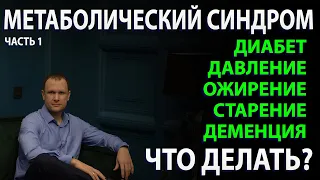 МЕТАБОЛИЧЕСКИЙ СИНДРОМ
ЧАСТЬ 1
ДИАБЕТ
ДАВЛЕНИЕ
ОЖИРЕНИЕ
СТАРЕНИЕ
ДЕМЕНЦИЯ
ЧТО ДЕЛАТЬ?